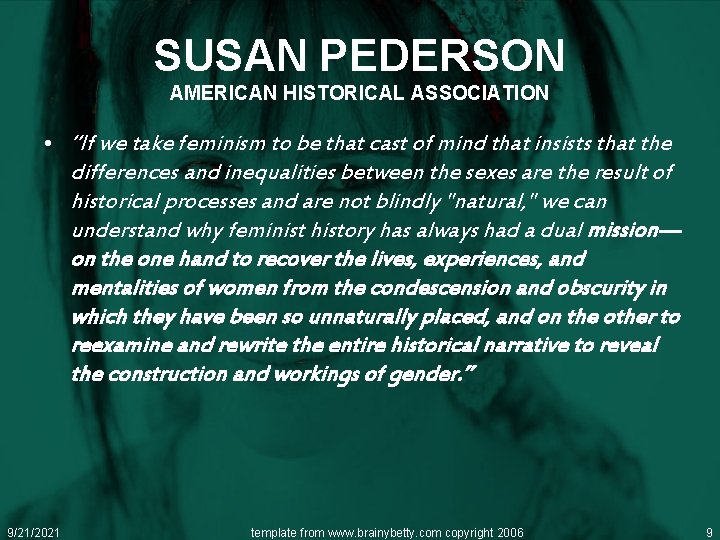 SUSAN PEDERSON
AMERICAN HISTORICAL ASSOCIATION

• "If we take feminism to be that cast of mind that insists that the differences and inequalities between the sexes are the result of historical processes and are not blindly "natural," we can understand why feminist history has always had a dual mission— on the one hand to recover the lives, experiences, and mentalities of women from the condescension and obscurity in which they have been so unnaturally placed, and on the other to reexamine and rewrite the entire historical narrative to reveal the construction and workings of gender."

9/21/2021 template from www.brainybetty.com copyright 2006 9